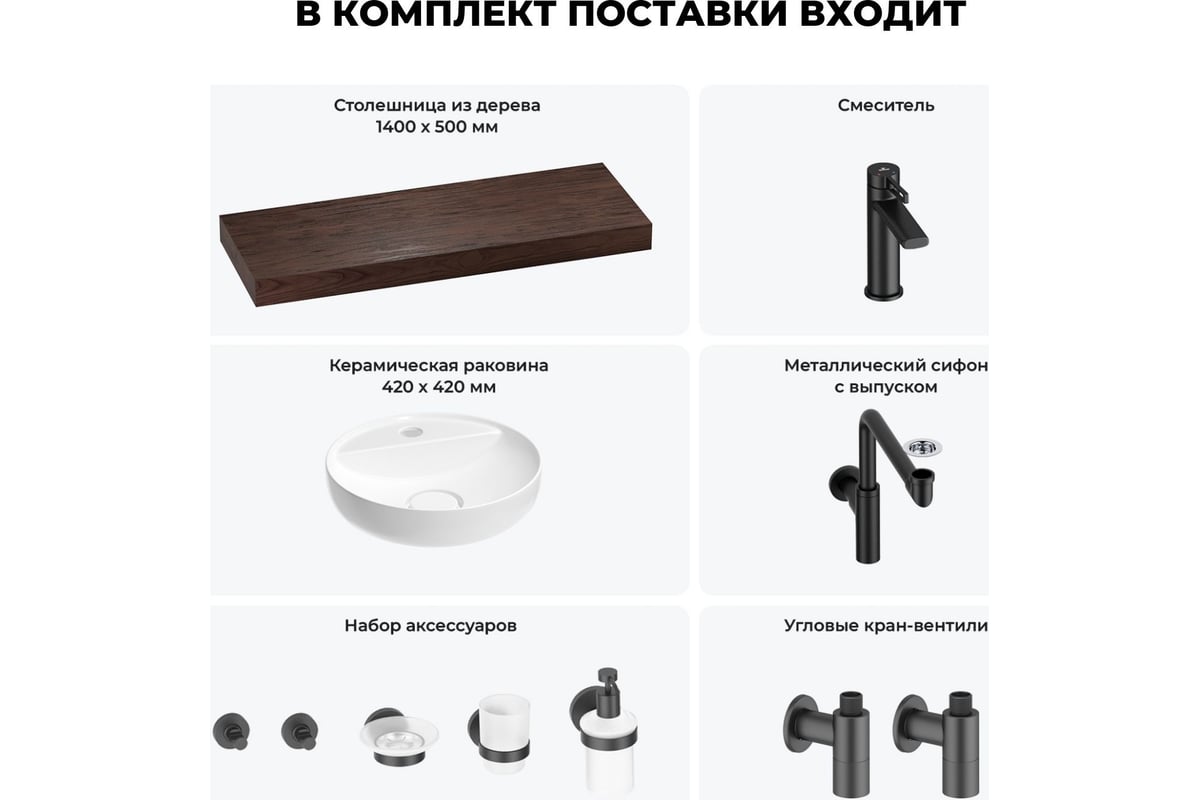 В КОМПЛЕКТ ПОСТАВКИ ВХОДИТ

Столешница из дерева
1400 х 500 мм

Смеситель

Керамическая раковина
420 х 420 мм

Металлический сифон
с выпуском

Набор аксессуаров

Угловые кран-вентили